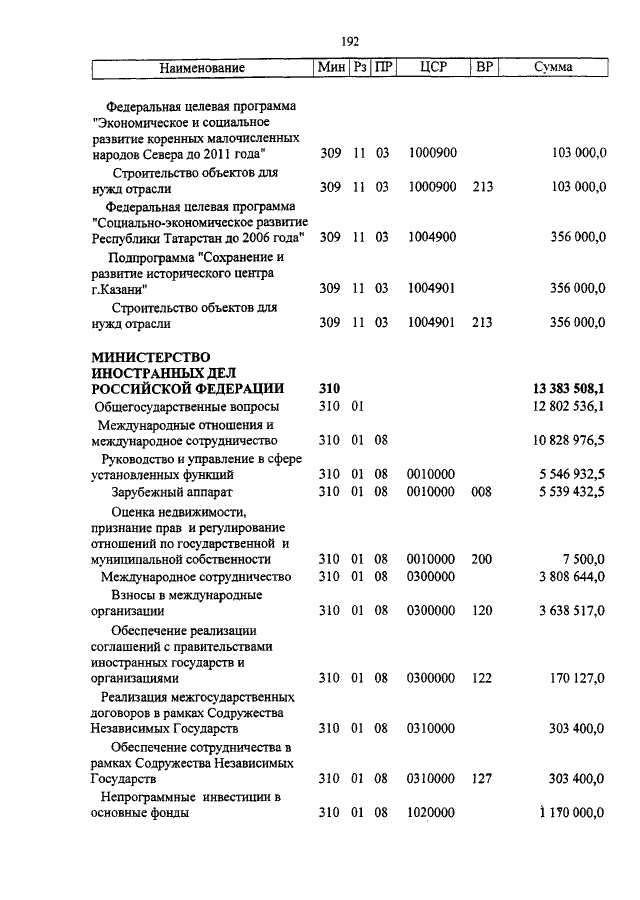 192

| Наименование | Мин | Рз | ПР | ЦСР | ВР | Сумма |
|---|---|---|---|---|---|---|
| Федеральная целевая программа "Экономическое и социальное развитие коренных малочисленных народов Севера до 2011 года" | 309 | 11 | 03 | 1000900 | | 103 000,0 |
| Строительство объектов для нужд отрасли | 309 | 11 | 03 | 1000900 | 213 | 103 000,0 |
| Федеральная целевая программа "Социально-экономическое развитие Республики Татарстан до 2006 года" | 309 | 11 | 03 | 1004900 | | 356 000,0 |
| Подпрограмма "Сохранение и развитие исторического центра г.Казани" | 309 | 11 | 03 | 1004901 | | 356 000,0 |
| Строительство объектов для нужд отрасли | 309 | 11 | 03 | 1004901 | 213 | 356 000,0 |
| **МИНИСТЕРСТВО ИНОСТРАННЫХ ДЕЛ РОССИЙСКОЙ ФЕДЕРАЦИИ** | **310** | | | | | **13 383 508,1** |
| Общегосударственные вопросы | 310 | 01 | | | | 12 802 536,1 |
| Международные отношения и международное сотрудничество | 310 | 01 | 08 | | | 10 828 976,5 |
| Руководство и управление в сфере установленных функций | 310 | 01 | 08 | 0010000 | | 5 546 932,5 |
| Зарубежный аппарат | 310 | 01 | 08 | 0010000 | 008 | 5 539 432,5 |
| Оценка недвижимости, признание прав и регулирование отношений по государственной и муниципальной собственности | 310 | 01 | 08 | 0010000 | 200 | 7 500,0 |
| Международное сотрудничество | 310 | 01 | 08 | 0300000 | | 3 808 644,0 |
| Взносы в международные организации | 310 | 01 | 08 | 0300000 | 120 | 3 638 517,0 |
| Обеспечение реализации соглашений с правительствами иностранных государств и организациями | 310 | 01 | 08 | 0300000 | 122 | 170 127,0 |
| Реализация межгосударственных договоров в рамках Содружества Независимых Государств | 310 | 01 | 08 | 0310000 | | 303 400,0 |
| Обеспечение сотрудничества в рамках Содружества Независимых Государств | 310 | 01 | 08 | 0310000 | 127 | 303 400,0 |
| Непрограммные инвестиции в основные фонды | 310 | 01 | 08 | 1020000 | | 1 170 000,0 |